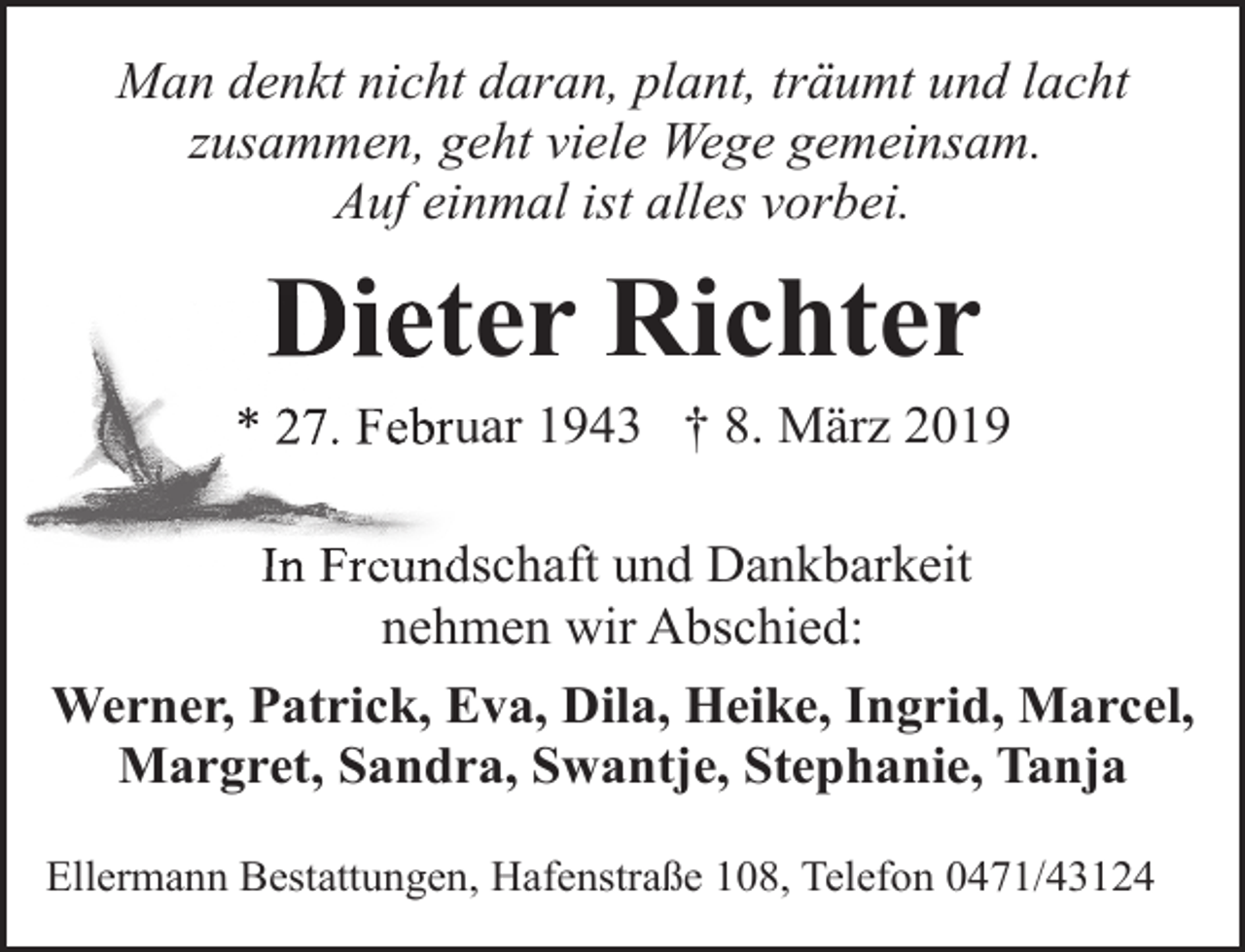 Man denkt nicht daran, plant, träumt und lacht zusammen, geht viele Wege gemeinsam. Auf einmal ist alles vorbei.

Dieter Richter

* 27. Februar 1943 † 8. März 2019

In Freundschaft und Dankbarkeit nehmen wir Abschied:

Werner, Patrick, Eva, Dila, Heike, Ingrid, Marcel, Margret, Sandra, Swantje, Stephanie, Tanja

Ellermann Bestattungen, Hafenstraße 108, Telefon 0471/43124